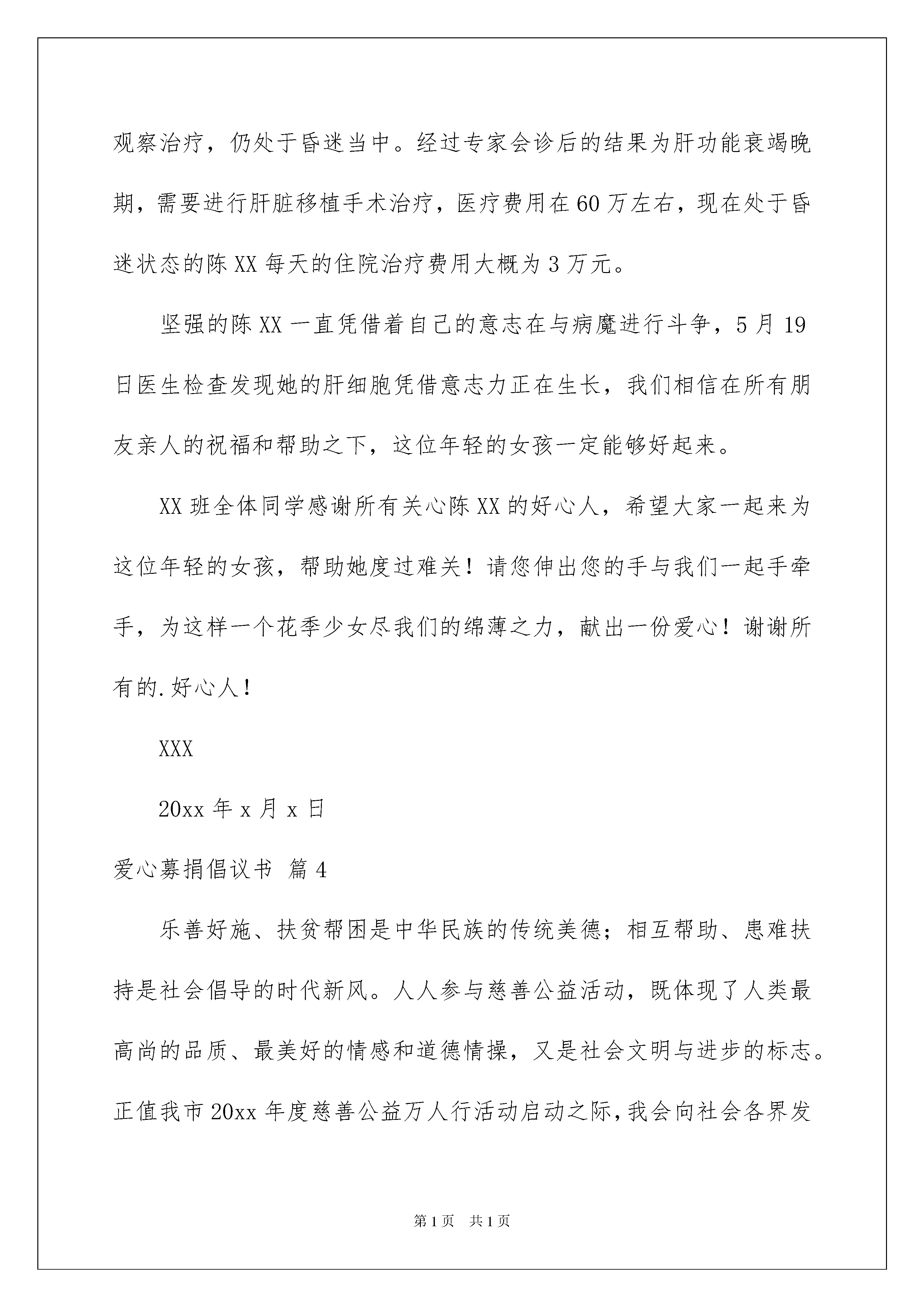 观察治疗，仍处于昏迷当中。经过专家会诊后的结果为肝功能衰竭晚期，需要进行肝脏移植手术治疗，医疗费用在60万左右，现在处于昏迷状态的陈XX每天的住院治疗费用大概为3万元。

坚强的陈XX一直凭借着自己的意志在与病魔进行斗争，5月19日医生检查发现她的肝细胞凭借意志力正在生长，我们相信在所有朋友亲人的祝福和帮助之下，这位年轻的女孩一定能够好起来。

XX班全体同学感谢所有关心陈XX的好心人，希望大家一起来为这位年轻的女孩，帮助她度过难关！请您伸出您的手与我们一起手牵手，为这样一个花季少女尽我们的绵薄之力，献出一份爱心！谢谢所有的.好心人！

XXX

20xx年x月x日

爱心募捐倡议书 篇4

乐善好施、扶贫帮困是中华民族的传统美德；相互帮助、患难扶持是社会倡导的时代新风。人人参与慈善公益活动，既体现了人类最高尚的品质、最美好的情感和道德情操，又是社会文明与进步的标志。正值我市20xx年度慈善公益万人行活动启动之际，我会向社会各界发

第1页 共1页